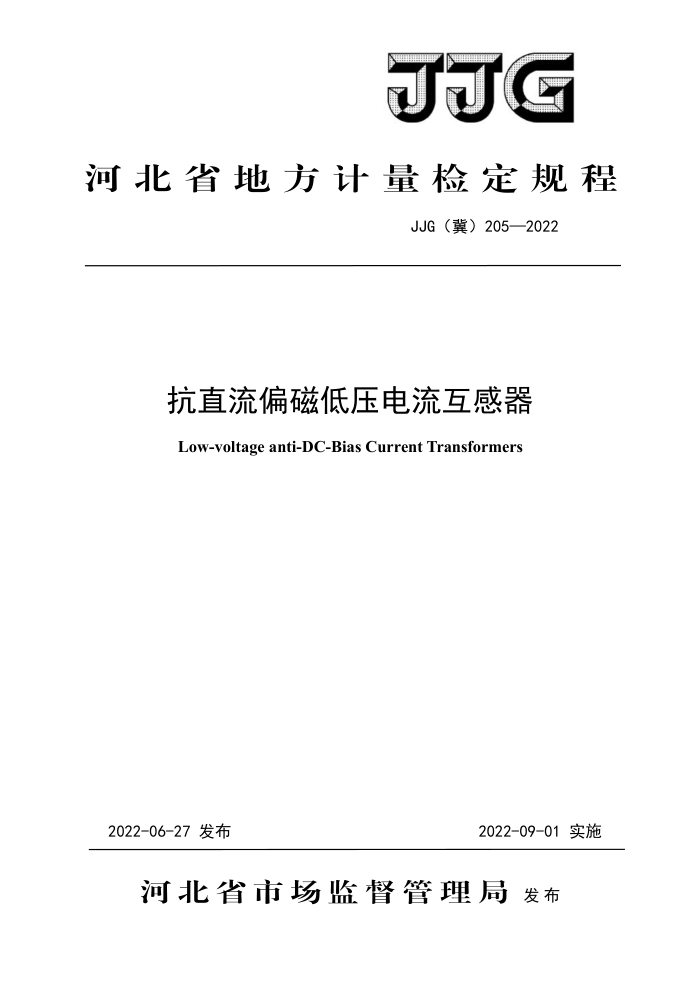 JJG

河北省地方计量检定规程

JJG（冀）205—2022

抗直流偏磁低压电流互感器

Low-voltage anti-DC-Bias Current Transformers

2022-06-27 发布

2022-09-01 实施

河北省市场监督管理局 发布